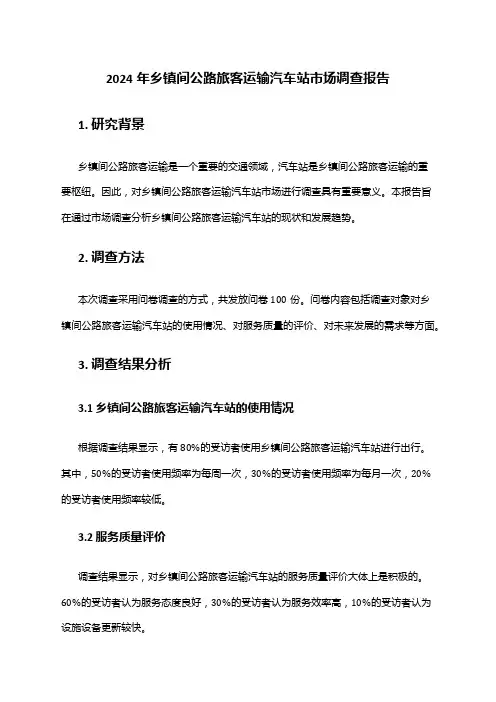 2024 年乡镇间公路旅客运输汽车站市场调查报告

1. 研究背景

乡镇间公路旅客运输是一个重要的交通领域，汽车站是乡镇间公路旅客运输的重要枢纽。因此，对乡镇间公路旅客运输汽车站市场进行调查具有重要意义。本报告旨在通过市场调查分析乡镇间公路旅客运输汽车站的现状和发展趋势。

2. 调查方法

本次调查采用问卷调查的方式，共发放问卷 100 份。问卷内容包括调查对象对乡镇间公路旅客运输汽车站的使用情况、对服务质量的评价、对未来发展的需求等方面。

3. 调查结果分析

3.1 乡镇间公路旅客运输汽车站的使用情况

根据调查结果显示，有 80%的受访者使用乡镇间公路旅客运输汽车站进行出行。其中，50%的受访者使用频率为每周一次，30%的受访者使用频率为每月一次，20%的受访者使用频率较低。

3.2 服务质量评价

调查结果显示，对乡镇间公路旅客运输汽车站的服务质量评价大体上是积极的。60%的受访者认为服务态度良好，30%的受访者认为服务效率高，10%的受访者认为设施设备更新较快。